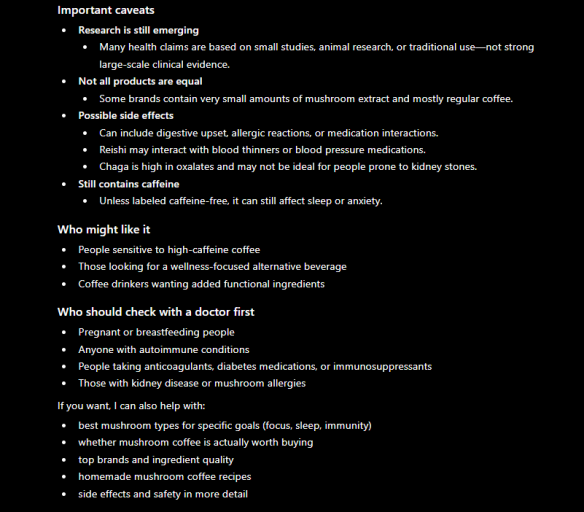 Important caveats

- Research is still emerging
  - Many health claims are based on small studies, animal research, or traditional use—not strong large-scale clinical evidence.
- Not all products are equal
  - Some brands contain very small amounts of mushroom extract and mostly regular coffee.
- Possible side effects
  - Can include digestive upset, allergic reactions, or medication interactions.
  - Reishi may interact with blood thinners or blood pressure medications.
  - Chaga is high in oxalates and may not be ideal for people prone to kidney stones.
- Still contains caffeine
  - Unless labeled caffeine-free, it can still affect sleep or anxiety.

Who might like it

- People sensitive to high-caffeine coffee
- Those looking for a wellness-focused alternative beverage
- Coffee drinkers wanting added functional ingredients

Who should check with a doctor first

- Pregnant or breastfeeding people
- Anyone with autoimmune conditions
- People taking anticoagulants, diabetes medications, or immunosuppressants
- Those with kidney disease or mushroom allergies

If you want, I can also help with:

- best mushroom types for specific goals (focus, sleep, immunity)
- whether mushroom coffee is actually worth buying
- top brands and ingredient quality
- homemade mushroom coffee recipes
- side effects and safety in more detail